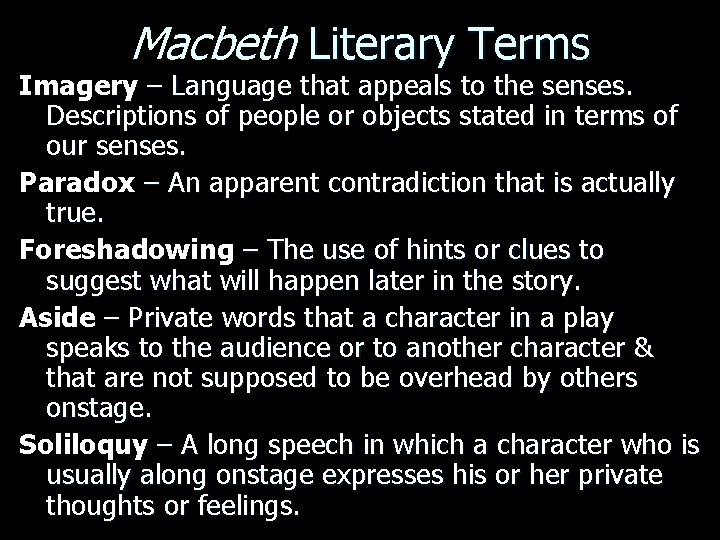 Macbeth Literary Terms

Imagery – Language that appeals to the senses. Descriptions of people or objects stated in terms of our senses.

Paradox – An apparent contradiction that is actually true.

Foreshadowing – The use of hints or clues to suggest what will happen later in the story.

Aside – Private words that a character in a play speaks to the audience or to another character & that are not supposed to be overhead by others onstage.

Soliloquy – A long speech in which a character who is usually along onstage expresses his or her private thoughts or feelings.